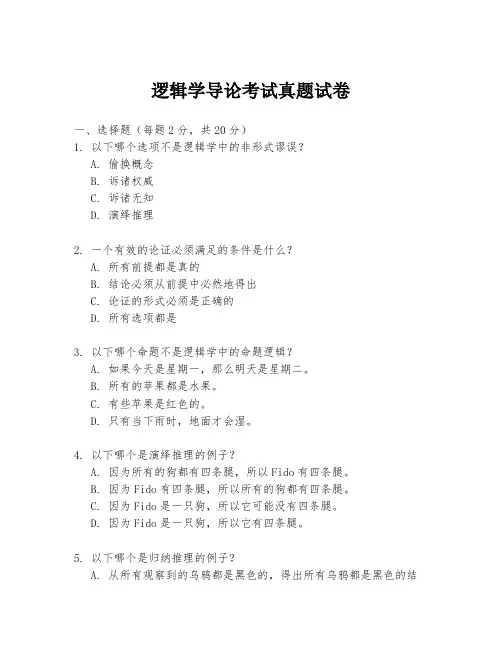 逻辑学导论考试真题试卷

一、选择题（每题 2 分，共 20 分）

1. 以下哪个选项不是逻辑学中的非形式谬误？
A. 偷换概念
B. 诉诸权威
C. 诉诸无知
D. 演绎推理

2. 一个有效的论证必须满足的条件是什么？
A. 所有前提都是真的
B. 结论必须从前提中必然地得出
C. 论证的形式必须是正确的
D. 所有选项都是

3. 以下哪个命题不是逻辑学中的命题逻辑？
A. 如果今天是星期一，那么明天是星期二。
B. 所有的苹果都是水果。
C. 有些苹果是红色的。
D. 只有当下雨时，地面才会湿。

4. 以下哪个是演绎推理的例子？
A. 因为所有的狗都有四条腿，所以 Fido 有四条腿。
B. 因为 Fido 有四条腿，所以所有的狗都有四条腿。
C. 因为 Fido 是一只狗，所以它可能没有四条腿。
D. 因为 Fido 是一只狗，所以它有四条腿。

5. 以下哪个是归纳推理的例子？
A. 从所有观察到的乌鸦都是黑色的，得出所有乌鸦都是黑色的结